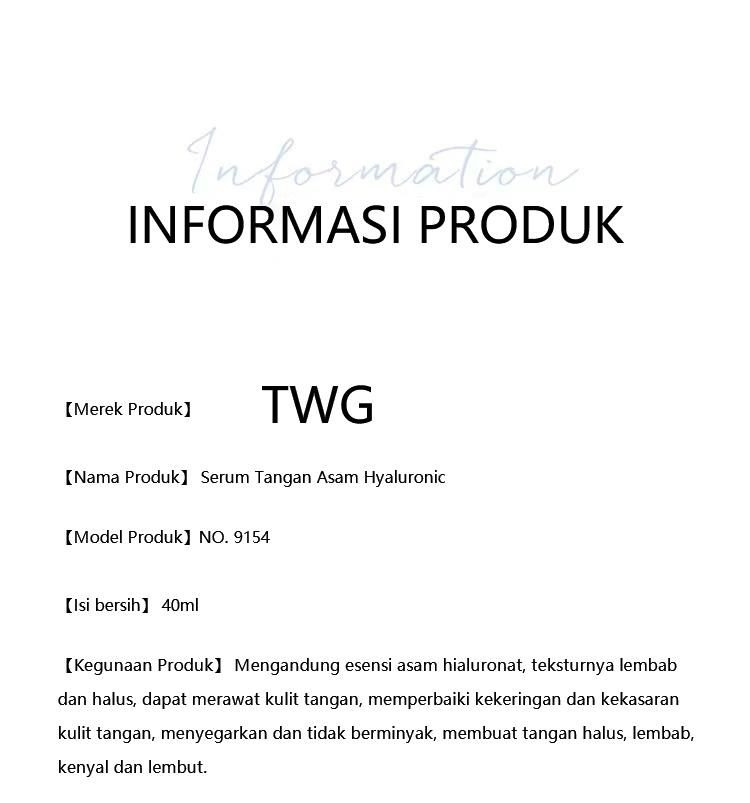 Information

INFORMASI PRODUK

【Merek Produk】 TWG

【Nama Produk】 Serum Tangan Asam Hyaluronic

【Model Produk】NO. 9154

【Isi bersih】 40ml

【Kegunaan Produk】 Mengandung esensi asam hialuronat, teksturnya lembab dan halus, dapat merawat kulit tangan, memperbaiki kekeringan dan kekasaran kulit tangan, menyegarkan dan tidak berminyak, membuat tangan halus, lembab, kenyal dan lembut.